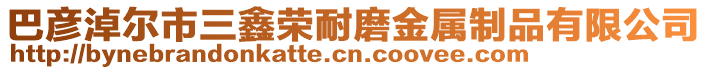 巴彦淖尔市三鑫荣耐磨金属制品有限公司
http://bynebrandonkatte.cn.coovee.com